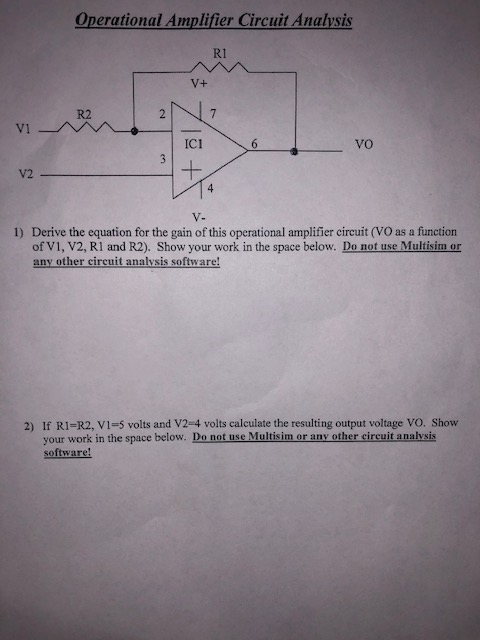 Operational Amplifier Circuit Analysis

R1
V+
R2
2
7
V1
IC1
6
VO
3
V2
4
V-

1) Derive the equation for the gain of this operational amplifier circuit (VO as a function of V1, V2, R1 and R2). Show your work in the space below. Do not use Multisim or any other circuit analysis software!

2) If R1=R2, V1=5 volts and V2=4 volts calculate the resulting output voltage VO. Show your work in the space below. Do not use Multisim or any other circuit analysis software!